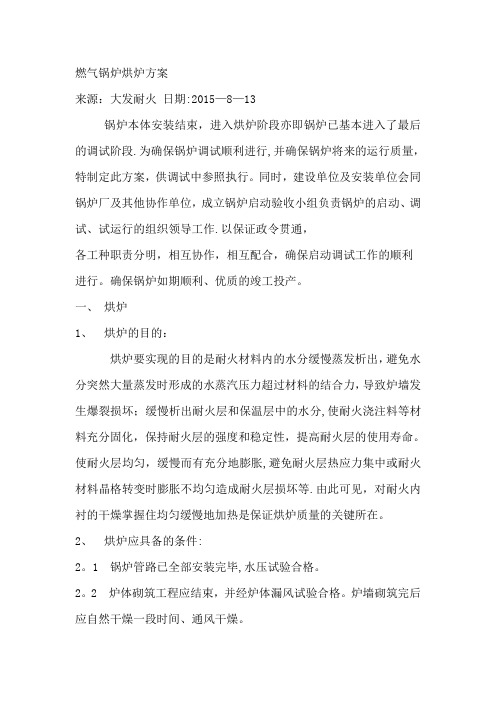 燃气锅炉烘炉方案

来源：大发耐火 日期:2015—8—13

锅炉本体安装结束，进入烘炉阶段亦即锅炉已基本进入了最后的调试阶段.为确保锅炉调试顺利进行,并确保锅炉将来的运行质量，特制定此方案，供调试中参照执行。同时，建设单位及安装单位会同锅炉厂及其他协作单位，成立锅炉启动验收小组负责锅炉的启动、调试、试运行的组织领导工作.以保证政令贯通，

各工种职责分明，相互协作，相互配合，确保启动调试工作的顺利进行。确保锅炉如期顺利、优质的竣工投产。

一、 烘炉

1、 烘炉的目的：

烘炉要实现的目的是耐火材料内的水分缓慢蒸发析出，避免水分突然大量蒸发时形成的水蒸汽压力超过材料的结合力，导致炉墙发生爆裂损坏；缓慢析出耐火层和保温层中的水分,使耐火浇注料等材料充分固化，保持耐火层的强度和稳定性，提高耐火层的使用寿命。使耐火层均匀，缓慢而有充分地膨胀,避免耐火层热应力集中或耐火材料晶格转变时膨胀不均匀造成耐火层损坏等.由此可见，对耐火内衬的干燥掌握住均匀缓慢地加热是保证烘炉质量的关键所在。

2、 烘炉应具备的条件:

2。1 锅炉管路已全部安装完毕,水压试验合格。

2。2 炉体砌筑工程应结束，并经炉体漏风试验合格。炉墙砌筑完后应自然干燥一段时间、通风干燥。